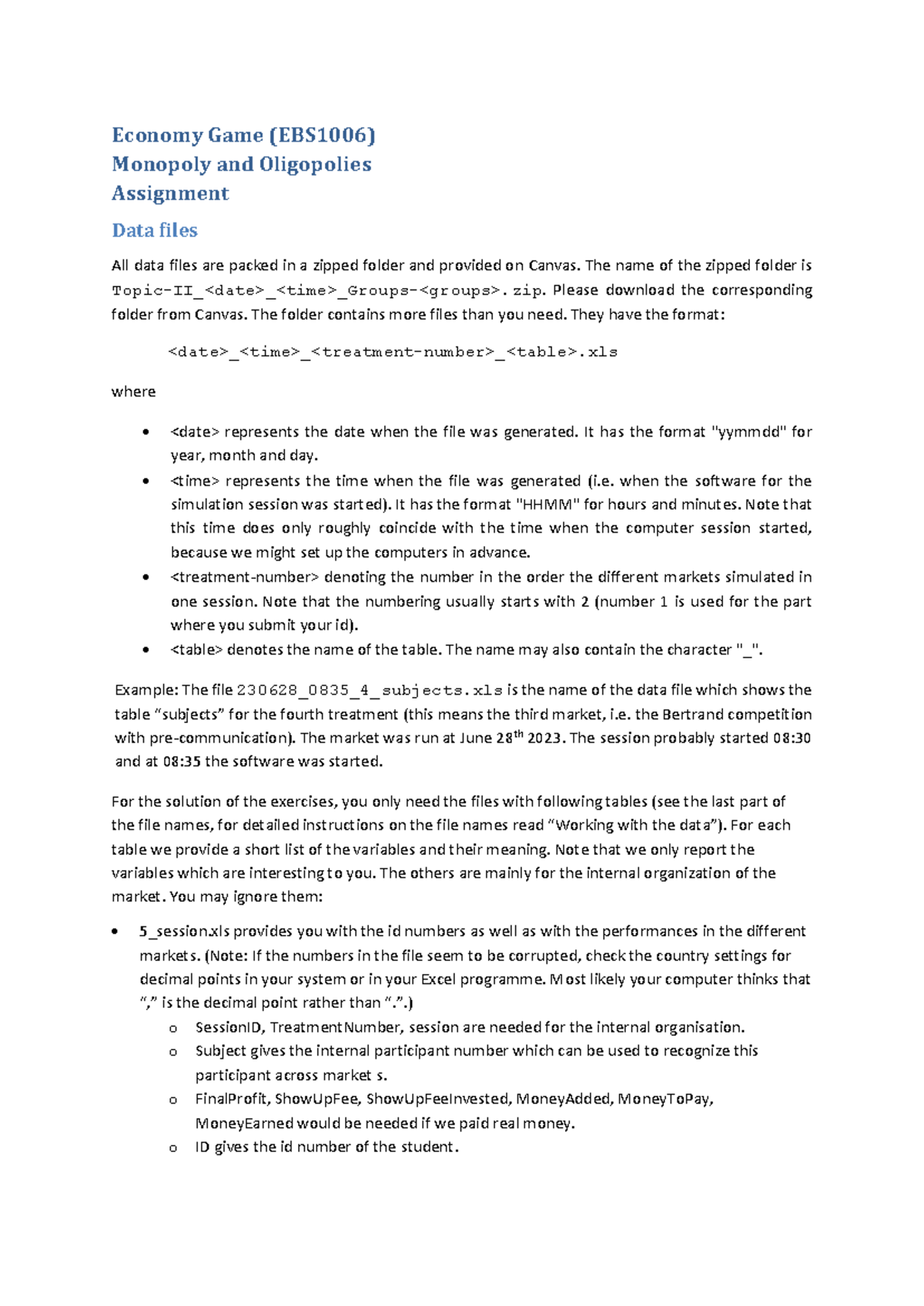 Economy Game (EBS1006)
Monopoly and Oligopolies
Assignment

Data files

All data files are packed in a zipped folder and provided on Canvas. The name of the zipped folder is Topic-II_<date>_<time>_Groups-<groups>.zip. Please download the corresponding folder from Canvas. The folder contains more files than you need. They have the format:

<date>_<time>_<treatment-number>_<table>.xls

where

• <date> represents the date when the file was generated. It has the format "yymmdd" for year, month and day.
• <time> represents the time when the file was generated (i.e. when the software for the simulation session was started). It has the format "HHMM" for hours and minutes. Note that this time does only roughly coincide with the time when the computer session started, because we might set up the computers in advance.
• <treatment-number> denoting the number in the order the different markets simulated in one session. Note that the numbering usually starts with 2 (number 1 is used for the part where you submit your id).
• <table> denotes the name of the table. The name may also contain the character "_".

Example: The file 230628_0835_4_subjects.xls is the name of the data file which shows the table "subjects" for the fourth treatment (this means the third market, i.e. the Bertrand competition with pre-communication). The market was run at June 28$^{th}$ 2023. The session probably started 08:30 and at 08:35 the software was started.

For the solution of the exercises, you only need the files with following tables (see the last part of the file names, for detailed instructions on the file names read "Working with the data"). For each table we provide a short list of the variables and their meaning. Note that we only report the variables which are interesting to you. The others are mainly for the internal organization of the market. You may ignore them:

• 5_session.xls provides you with the id numbers as well as with the performances in the different markets. (Note: If the numbers in the file seem to be corrupted, check the country settings for decimal points in your system or in your Excel programme. Most likely your computer thinks that "," is the decimal point rather than ".".)
o SessionID, TreatmentNumber, session are needed for the internal organisation.
o Subject gives the internal participant number which can be used to recognize this participant across market s.
o FinalProfit, ShowUpFee, ShowUpFeeInvested, MoneyAdded, MoneyToPay, MoneyEarned would be needed if we paid real money.
o ID gives the id number of the student.